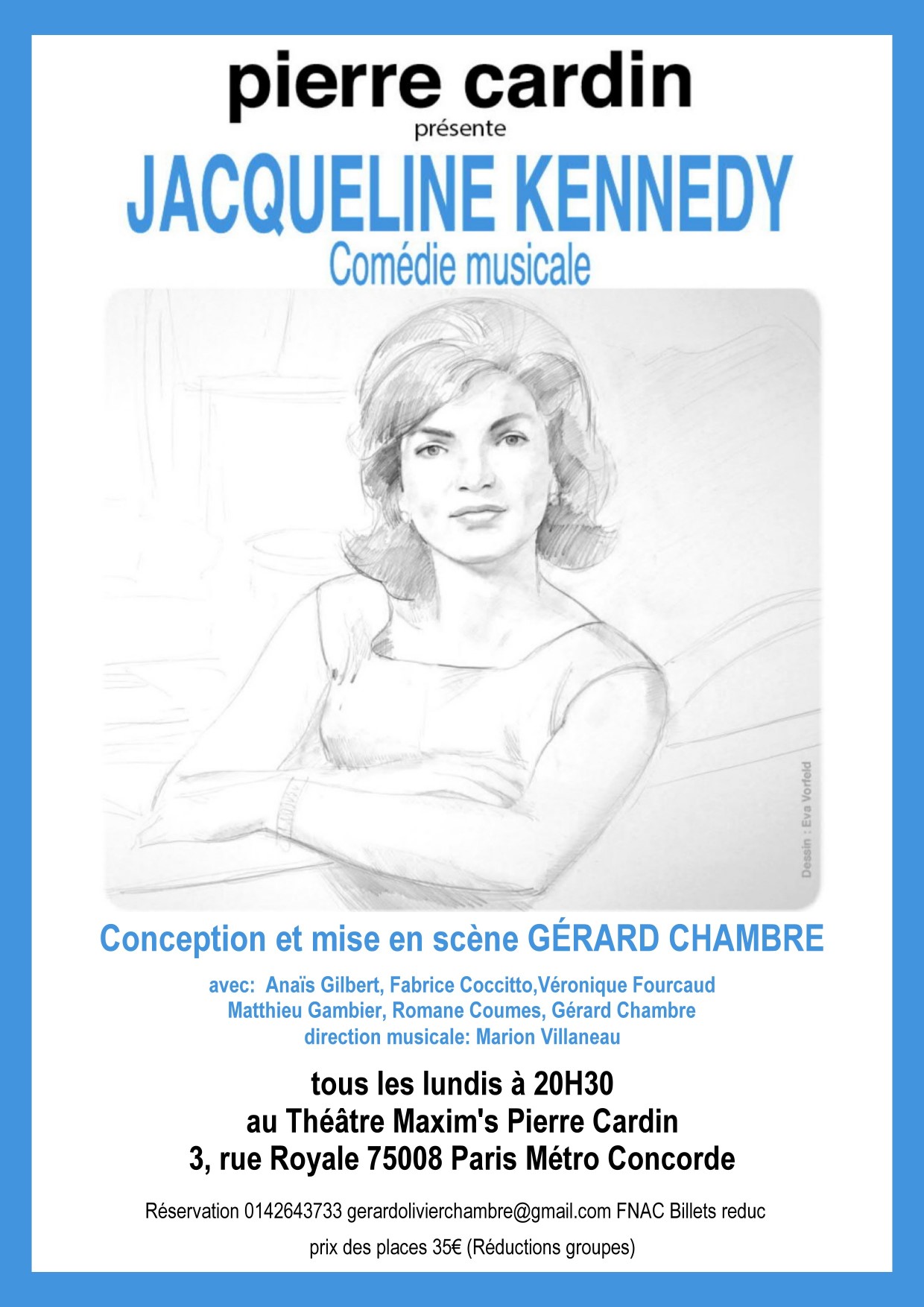 pierre cardin
présente

JACQUELINE KENNEDY
Comédie musicale

Dessin : Eva Vorfeld

Conception et mise en scène GÉRARD CHAMBRE

avec: Anaïs Gilbert, Fabrice Coccitto,Véronique Fourcaud
Matthieu Gambier, Romane Coumes, Gérard Chambre
direction musicale: Marion Villaneau

tous les lundis à 20H30
au Théâtre Maxim's Pierre Cardin
3, rue Royale 75008 Paris Métro Concorde

Réservation 0142643733 gerardolivierchambre@gmail.com FNAC Billets reduc

prix des places 35€ (Réductions groupes)